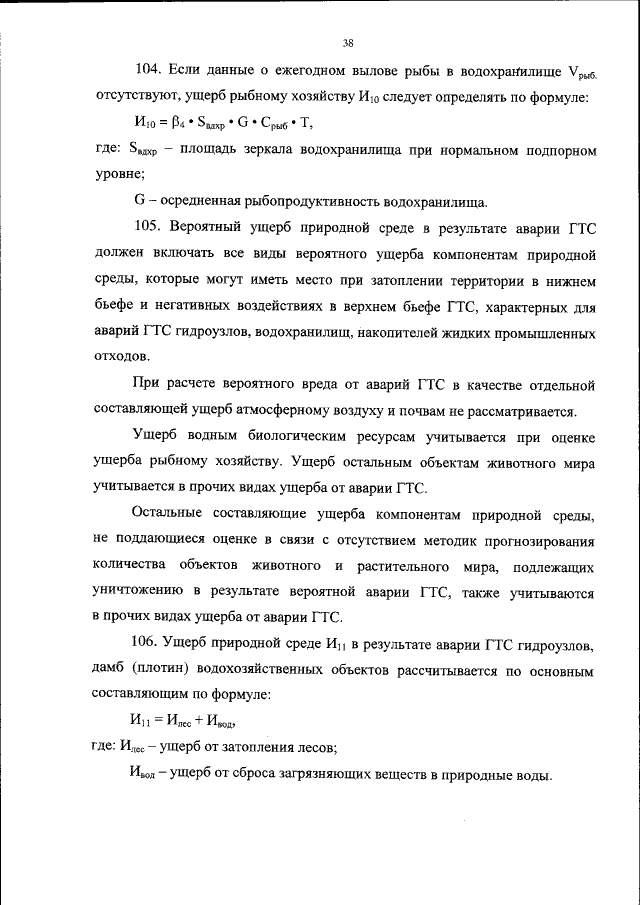 38

104. Если данные о ежегодном вылове рыбы в водохранилище $V_{рыб.}$ отсутствуют, ущерб рыбному хозяйству $И_{10}$ следует определять по формуле:

$И_{10} = \beta_4 \cdot S_{вдхр} \cdot G \cdot C_{рыб} \cdot T$,

где: $S_{вдхр}$ – площадь зеркала водохранилища при нормальном подпорном уровне;

G – осредненная рыбопродуктивность водохранилища.

105. Вероятный ущерб природной среде в результате аварии ГТС должен включать все виды вероятного ущерба компонентам природной среды, которые могут иметь место при затоплении территории в нижнем бьефе и негативных воздействиях в верхнем бьефе ГТС, характерных для аварий ГТС гидроузлов, водохранилищ, накопителей жидких промышленных отходов.

При расчете вероятного вреда от аварий ГТС в качестве отдельной составляющей ущерб атмосферному воздуху и почвам не рассматривается.

Ущерб водным биологическим ресурсам учитывается при оценке ущерба рыбному хозяйству. Ущерб остальным объектам животного мира учитывается в прочих видах ущерба от аварии ГТС.

Остальные составляющие ущерба компонентам природной среды, не поддающиеся оценке в связи с отсутствием методик прогнозирования количества объектов животного и растительного мира, подлежащих уничтожению в результате вероятной аварии ГТС, также учитываются в прочих видах ущерба от аварии ГТС.

106. Ущерб природной среде $И_{11}$ в результате аварии ГТС гидроузлов, дамб (плотин) водохозяйственных объектов рассчитывается по основным составляющим по формуле:

$И_{11} = И_{лес} + И_{вод}$,

где: $И_{лес}$ – ущерб от затопления лесов;

$И_{вод}$ – ущерб от сброса загрязняющих веществ в природные воды.